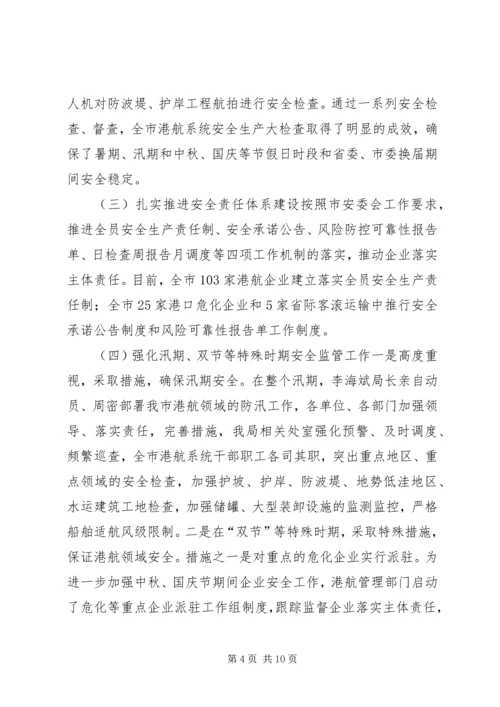 人机对防波堤、护岸工程航拍进行安全检查。通过一系列安全检查、督查，全市港航系统安全生产大检查取得了明显的成效，确保了暑期、汛期和中秋、国庆等节假日时段和省委、市委换届期间安全稳定。

（三）扎实推进安全责任体系建设按照市安委会工作要求，推进全员安全生产责任制、安全承诺公告、风险防控可靠性报告单、日检查周报告月调度等四项工作机制的落实，推动企业落实主体责任。目前，全市103家港航企业建立落实全员安全生产责任制；全市25家港口危化企业和5家省际客滚运输中推行安全承诺公告制度和风险可靠性报告单工作制度。

（四）强化汛期、双节等特殊时期安全监管工作一是高度重视，采取措施，确保汛期安全。在整个汛期，李海斌局长亲自动员、周密部署我市港航领域的防汛工作，各单位、各部门加强领导、落实责任，完善措施，我局相关处室强化预警、及时调度、频繁巡查，全市港航系统干部职工各司其职，突出重点地区、重点领域的安全检查，加强护坡、护岸、防波堤、地势低洼地区、水运建筑工地检查，加强储罐、大型装卸设施的监测监控，严格船舶适航风级限制。二是在“双节”等特殊时期，采取特殊措施，保证港航领域安全。措施之一是对重点的危化企业实行派驻。为进一步加强中秋、国庆节期间企业安全工作，港航管理部门启动了危化等重点企业派驻工作组制度，跟踪监督企业落实主体责任，

第4页 共10页